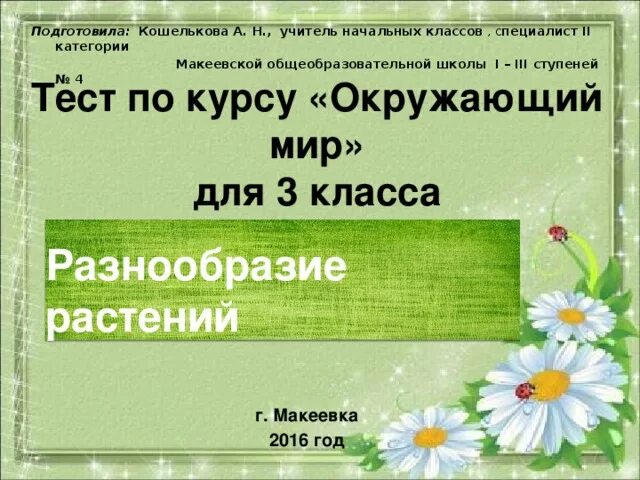 Подготовила: Кошелькова А. Н., учитель начальных классов , специалист II категории

Макеевской общеобразовательной школы I – III ступеней № 4

Тест по курсу «Окружающий мир» для 3 класса

Разнообразие растений

г. Макеевка
2016 год